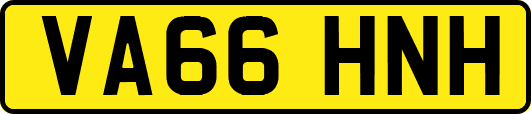 VA66 HNH